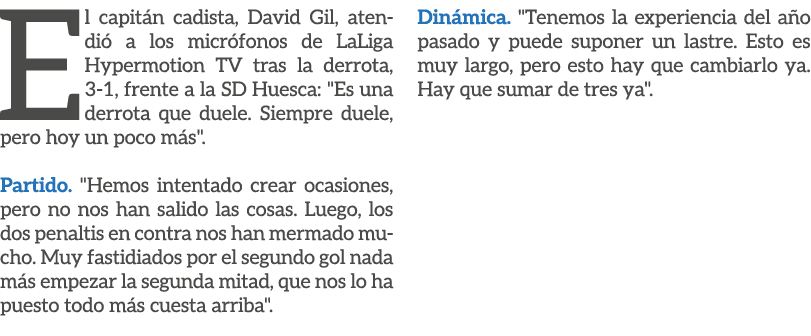 El capitán cadista, David Gil, atendió a los micrófonos de LaLiga Hypermotion TV tras la derrota, 3-1, frente a la SD Huesca: "Es una derrota que duele. Siempre duele, pero hoy un poco más".

Partido. "Hemos intentado crear ocasiones, pero no nos han salido las cosas. Luego, los dos penaltis en contra nos han mermado mucho. Muy fastidiados por el segundo gol nada más empezar la segunda mitad, que nos lo ha puesto todo más cuesta arriba".

Dinámica. "Tenemos la experiencia del año pasado y puede suponer un lastre. Esto es muy largo, pero esto hay que cambiarlo ya. Hay que sumar de tres ya".